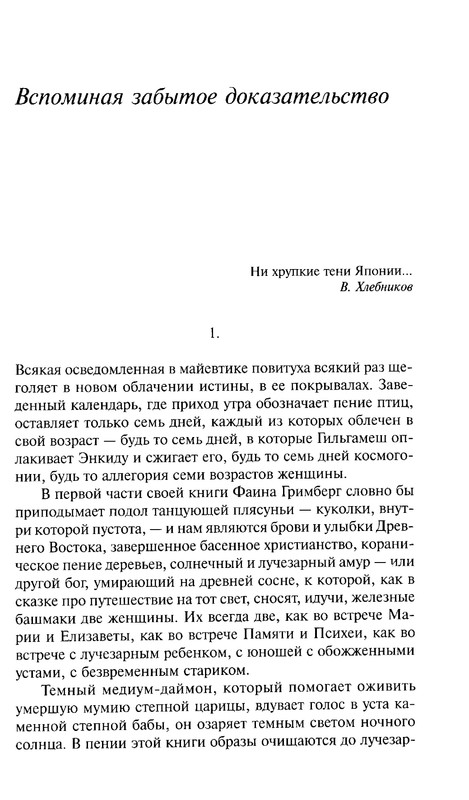 Вспоминая забытое доказательство

Ни хрупкие тени Японии...
В. Хлебников

1.

Всякая осведомленная в майевтике повитуха всякий раз щеголяет в новом облачении истины, в ее покрывалах. Заведенный календарь, где приход утра обозначает пение птиц, оставляет только семь дней, каждый из которых облечен в свой возраст — будь то семь дней, в которые Гильгамеш оплакивает Энкиду и сжигает его, будь то семь дней космогонии, будь то аллегория семи возрастов женщины.

В первой части своей книги Фаина Гримберг словно бы приподымает подол танцующей плясуньи — куколки, внутри которой пустота, — и нам являются брови и улыбки Древнего Востока, завершенное басенное христианство, кораническое пение деревьев, солнечный и лучезарный амур — или другой бог, умирающий на древней сосне, к которой, как в сказке про путешествие на тот свет, сносят, идучи, железные башмаки две женщины. Их всегда две, как во встрече Марии и Елизаветы, как во встрече Памяти и Психеи, как во встрече с лучезарным ребенком, с юношей с обожженными устами, с безвременным стариком.

Темный медиум-даймон, который помогает оживить умершую мумию степной царицы, вдувает голос в уста каменной степной бабы, он озаряет темным светом ночного солнца. В пении этой книги образы очищаются до лучезар-